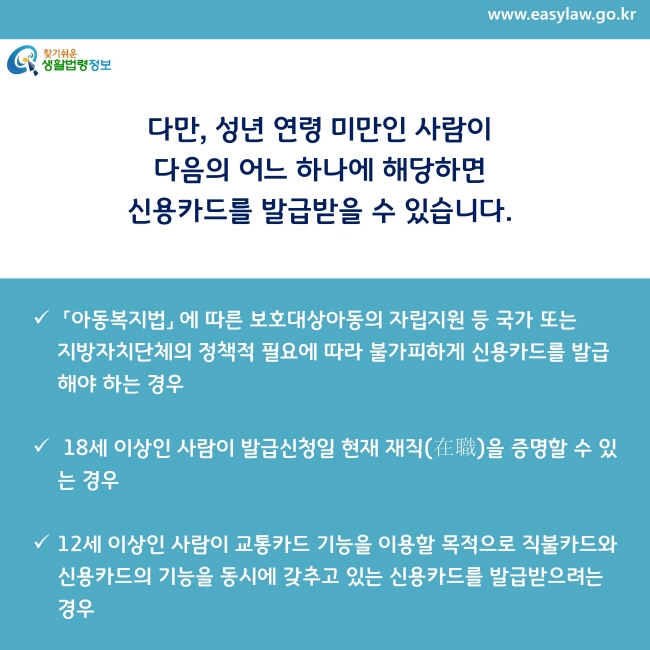 www.easylaw.go.kr

찾기쉬운 생활법령정보

다만, 성년 연령 미만인 사람이 다음의 어느 하나에 해당하면 신용카드를 발급받을 수 있습니다.

✓ 「아동복지법」에 따른 보호대상아동의 자립지원 등 국가 또는 지방자치단체의 정책적 필요에 따라 불가피하게 신용카드를 발급해야 하는 경우

✓ 18세 이상인 사람이 발급신청일 현재 재직(在職)을 증명할 수 있는 경우

✓ 12세 이상인 사람이 교통카드 기능을 이용할 목적으로 직불카드와 신용카드의 기능을 동시에 갖추고 있는 신용카드를 발급받으려는 경우